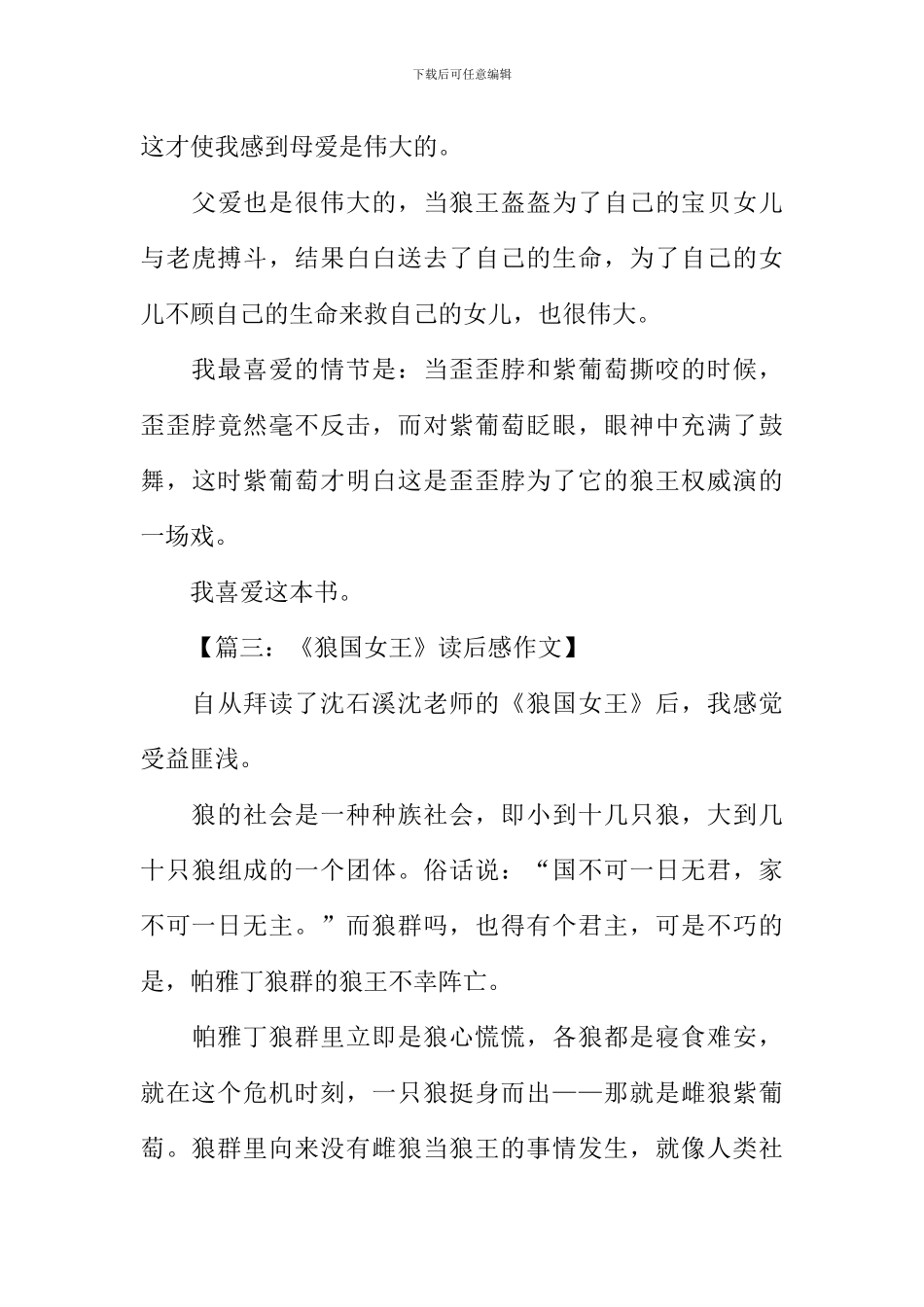 下载后可任意编辑

这才使我感到母爱是伟大的。

父爱也是很伟大的，当狼王盔盔为了自己的宝贝女儿与老虎搏斗，结果白白送去了自己的生命，为了自己的女儿不顾自己的生命来救自己的女儿，也很伟大。

我最喜爱的情节是：当歪歪脖和紫葡萄撕咬的时候，歪歪脖竟然毫不反击，而对紫葡萄眨眼，眼神中充满了鼓舞，这时紫葡萄才明白这是歪歪脖为了它的狼王权威演的一场戏。

我喜爱这本书。

【篇三：《狼国女王》读后感作文】

自从拜读了沈石溪沈老师的《狼国女王》后，我感觉受益匪浅。

狼的社会是一种种族社会，即小到十几只狼，大到几十只狼组成的一个团体。俗话说：“国不可一日无君，家不可一日无主。”而狼群吗，也得有个君主，可是不巧的是，帕雅丁狼群的狼王不幸阵亡。

帕雅丁狼群里立即是狼心慌慌，各狼都是寝食难安，就在这个危机时刻，一只狼挺身而出——那就是雌狼紫葡萄。狼群里向来没有雌狼当狼王的事情发生，就像人类社